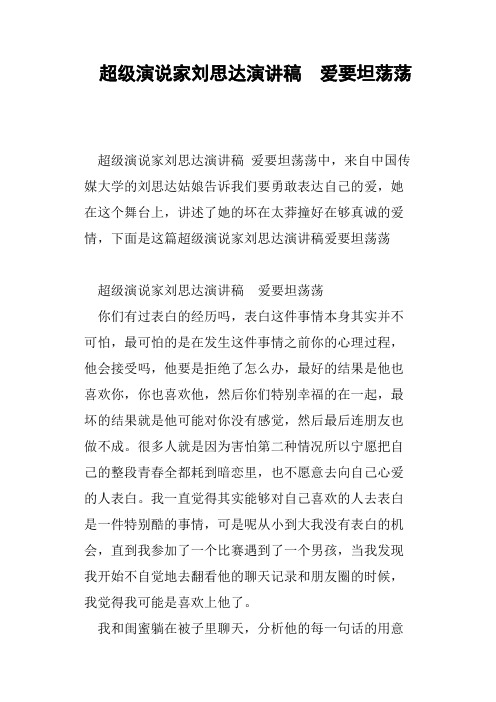 超级演说家刘思达演讲稿　爱要坦荡荡

超级演说家刘思达演讲稿 爱要坦荡荡中，来自中国传媒大学的刘思达姑娘告诉我们要勇敢表达自己的爱，她在这个舞台上，讲述了她的坏在太莽撞好在够真诚的爱情，下面是这篇超级演说家刘思达演讲稿爱要坦荡荡

超级演说家刘思达演讲稿　爱要坦荡荡

你们有过表白的经历吗，表白这件事情本身其实并不可怕，最可怕的是在发生这件事情之前你的心理过程，他会接受吗，他要是拒绝了怎么办，最好的结果是他也喜欢你，你也喜欢他，然后你们特别幸福的在一起，最坏的结果就是他可能对你没有感觉，然后最后连朋友也做不成。很多人就是因为害怕第二种情况所以宁愿把自己的整段青春全都耗到暗恋里，也不愿意去向自己心爱的人表白。我一直觉得其实能够对自己喜欢的人去表白是一件特别酷的事情，可是呢从小到大我没有表白的机会，直到我参加了一个比赛遇到了一个男孩，当我发现我开始不自觉地去翻看他的聊天记录和朋友圈的时候，我觉得我可能是喜欢上他了。

我和闺蜜躺在被子里聊天，分析他的每一句话的用意